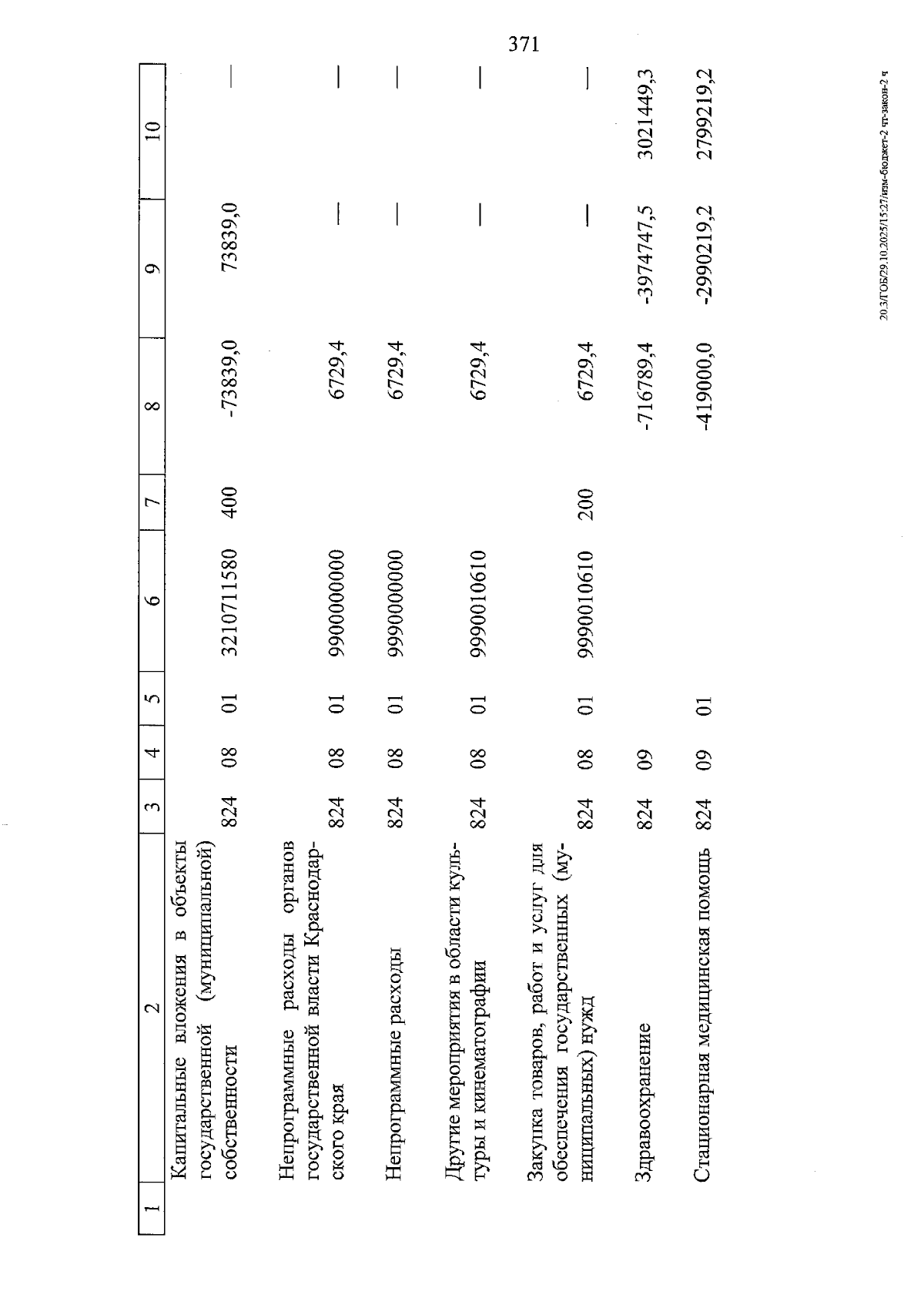 371

| 1 | 2 | 3 | 4 | 5 | 6 | 7 | 8 | 9 | 10 |
|---|---|---|---|---|---|---|---|---|---|
| | Капитальные вложения в объекты государственной (муниципальной) собственности | 824 | 08 | 01 | 3210711580 | 400 | -73839,0 | 73839,0 | — |
| | Непрограммные расходы органов государственной власти Краснодарского края | 824 | 08 | 01 | 9900000000 | | 6729,4 | — | — |
| | Непрограммные расходы | 824 | 08 | 01 | 9990000000 | | 6729,4 | — | — |
| | Другие мероприятия в области культуры и кинематографии | 824 | 08 | 01 | 9990010610 | | 6729,4 | — | — |
| | Закупка товаров, работ и услуг для обеспечения государственных (муниципальных) нужд | 824 | 08 | 01 | 9990010610 | 200 | 6729,4 | — | — |
| | Здравоохранение | 824 | 09 | | | | -716789,4 | -3974747,5 | 3021449,3 |
| | Стационарная медицинская помощь | 824 | 09 | 01 | | | -419000,0 | -2990219,2 | 2799219,2 |

20.3/ГОБ/29.10.2025/15:27/изм-бюджет-2 чт-закон-2 ч